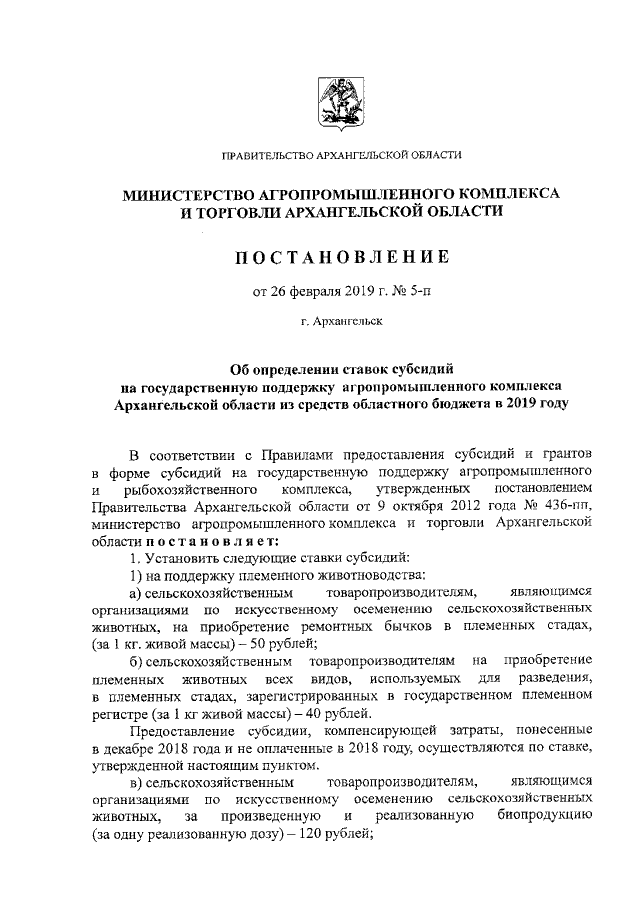 ПРАВИТЕЛЬСТВО АРХАНГЕЛЬСКОЙ ОБЛАСТИ

МИНИСТЕРСТВО АГРОПРОМЫШЛЕННОГО КОМПЛЕКСА И ТОРГОВЛИ АРХАНГЕЛЬСКОЙ ОБЛАСТИ

ПОСТАНОВЛЕНИЕ

от 26 февраля 2019 г. № 5-п

г. Архангельск

Об определении ставок субсидий на государственную поддержку агропромышленного комплекса Архангельской области из средств областного бюджета в 2019 году

В соответствии с Правилами предоставления субсидий и грантов в форме субсидий на государственную поддержку агропромышленного и рыбохозяйственного комплекса, утвержденных постановлением Правительства Архангельской области от 9 октября 2012 года № 436-пп, министерство агропромышленного комплекса и торговли Архангельской области постановляет:

1. Установить следующие ставки субсидий:

1) на поддержку племенного животноводства:

а) сельскохозяйственным товаропроизводителям, являющимся организациями по искусственному осеменению сельскохозяйственных животных, на приобретение ремонтных бычков в племенных стадах, (за 1 кг. живой массы) – 50 рублей;

б) сельскохозяйственным товаропроизводителям на приобретение племенных животных всех видов, используемых для разведения, в племенных стадах, зарегистрированных в государственном племенном регистре (за 1 кг живой массы) – 40 рублей.

Предоставление субсидии, компенсирующей затраты, понесенные в декабре 2018 года и не оплаченные в 2018 году, осуществляются по ставке, утвержденной настоящим пунктом.

в) сельскохозяйственным товаропроизводителям, являющимся организациями по искусственному осеменению сельскохозяйственных животных, за произведенную и реализованную биопродукцию (за одну реализованную дозу) – 120 рублей;